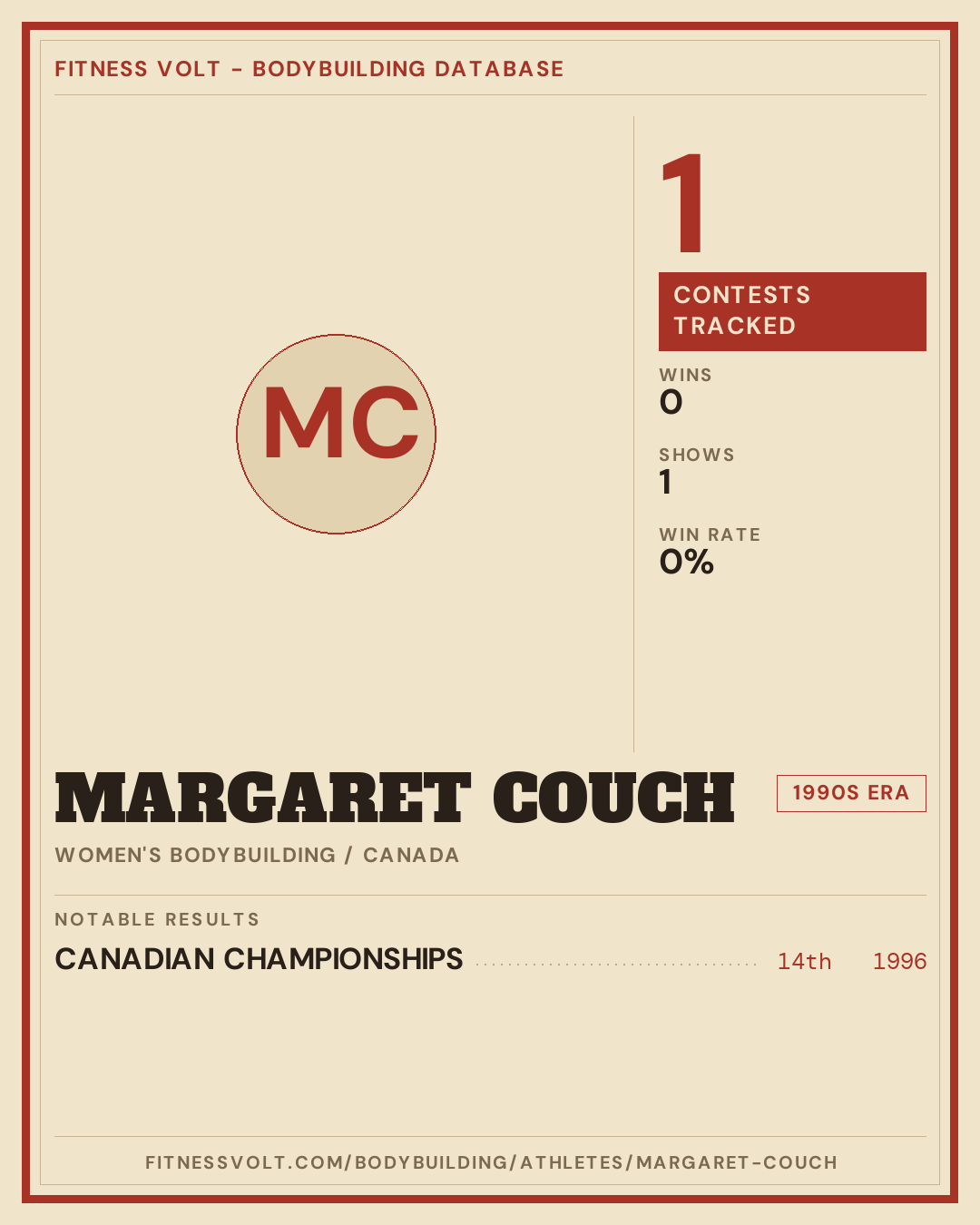 FITNESS VOLT - BODYBUILDING DATABASE

MC

1

CONTESTS TRACKED

WINS
0

SHOWS
1

WIN RATE
0%

MARGARET COUCH

1990S ERA

WOMEN'S BODYBUILDING / CANADA

NOTABLE RESULTS

CANADIAN CHAMPIONSHIPS 14th 1996

FITNESSVOLT.COM/BODYBUILDING/ATHLETES/MARGARET-COUCH